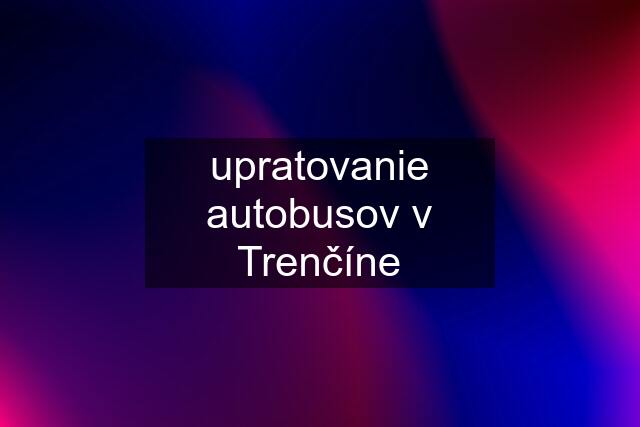 upratovanie autobusov v Trenčíne